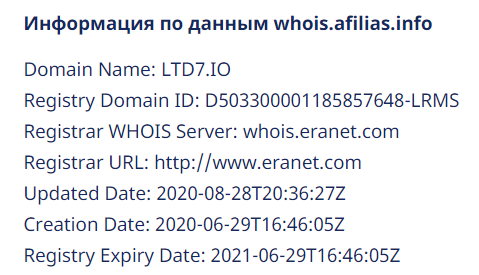 Информация по данным whois.afilias.info

Domain Name: LTD7.IO
Registry Domain ID: D503300001185857648-LRMS
Registrar WHOIS Server: whois.eranet.com
Registrar URL: http://www.eranet.com
Updated Date: 2020-08-28T20:36:27Z
Creation Date: 2020-06-29T16:46:05Z
Registry Expiry Date: 2021-06-29T16:46:05Z